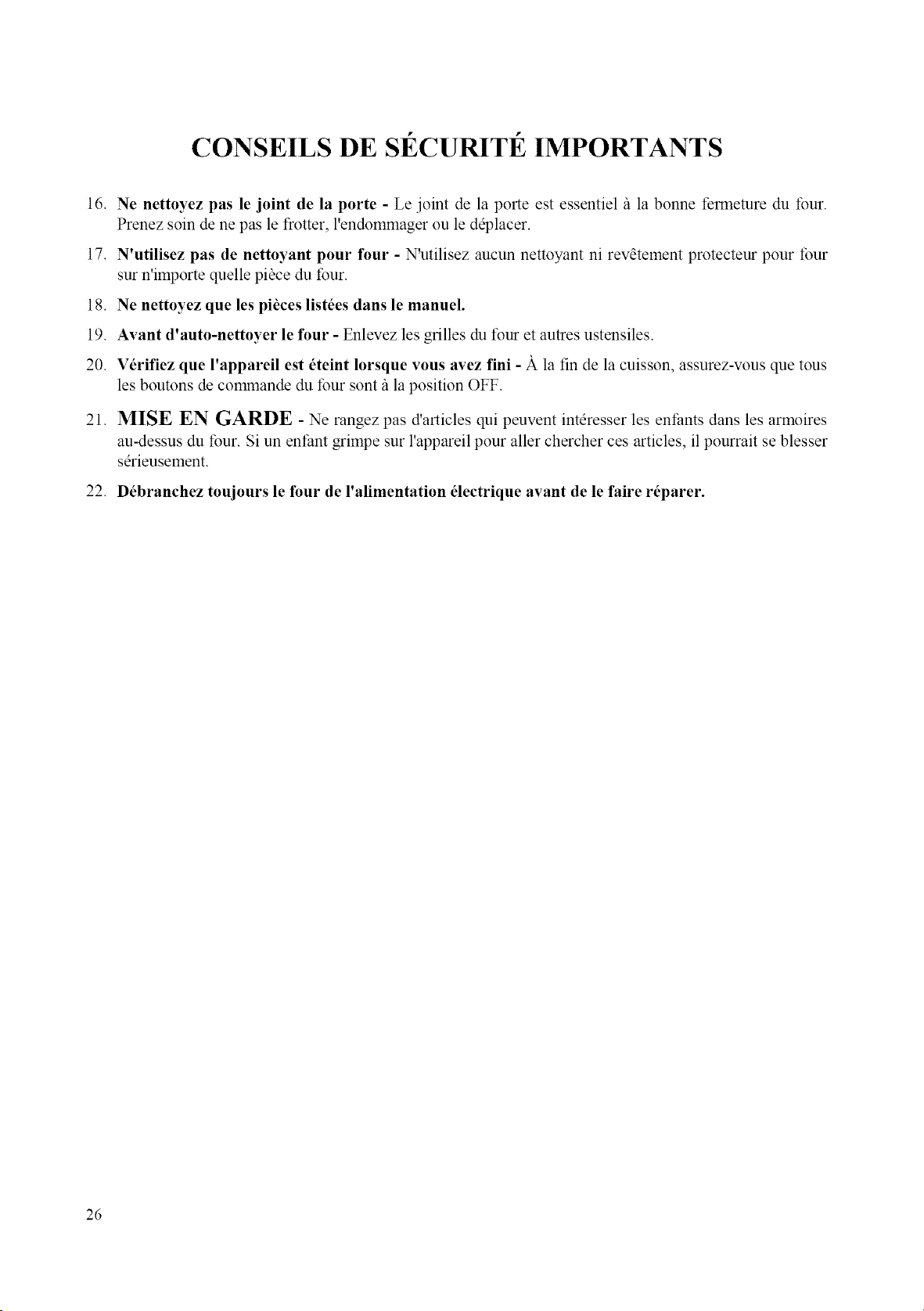 CONSEILS DE SÉCURITÉ IMPORTANTS

16. Ne nettoyez pas le joint de la porte - Le joint de la porte est essentiel à la bonne fermeture du four. Prenez soin de ne pas le frotter, l'endommager ou le déplacer.

17. N'utilisez pas de nettoyant pour four - N'utilisez aucun nettoyant ni revêtement protecteur pour four sur n'importe quelle pièce du four.

18. Ne nettoyez que les pièces listées dans le manuel.

19. Avant d'auto-nettoyer le four - Enlevez les grilles du four et autres ustensiles.

20. Vérifiez que l'appareil est éteint lorsque vous avez fini - À la fin de la cuisson, assurez-vous que tous les boutons de commande du four sont à la position OFF.

21. MISE EN GARDE - Ne rangez pas d'articles qui peuvent intéresser les enfants dans les armoires au-dessus du four. Si un enfant grimpe sur l'appareil pour aller chercher ces articles, il pourrait se blesser sérieusement.

22. Débranchez toujours le four de l'alimentation électrique avant de le faire réparer.

26